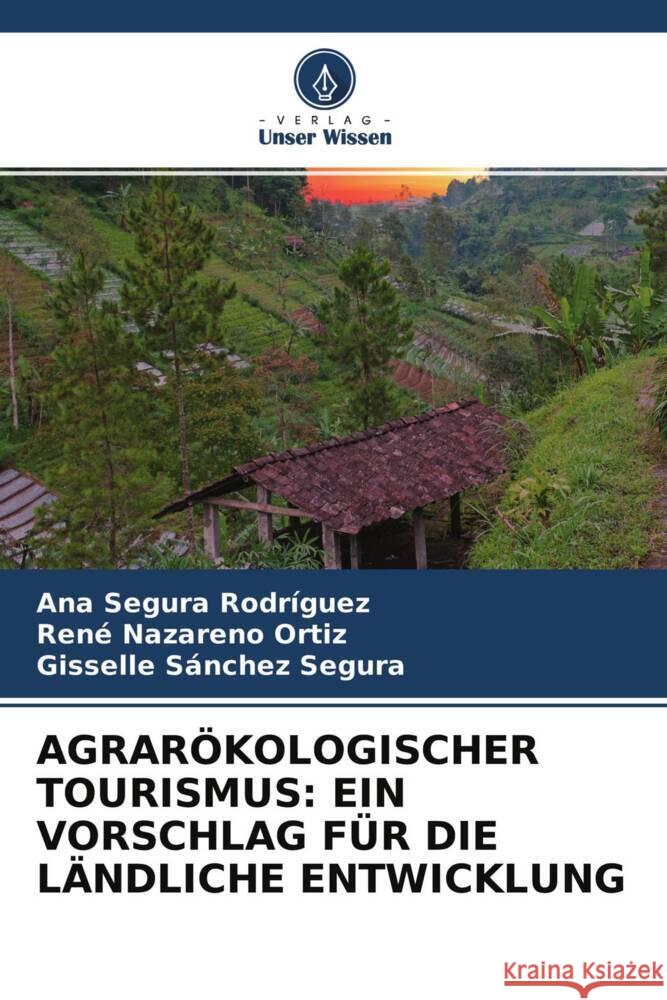 - VERLAG -
Unser Wissen

Ana Segura Rodríguez
René Nazareno Ortiz
Gisselle Sánchez Segura

AGRARÖKOLOGISCHER TOURISMUS: EIN VORSCHLAG FÜR DIE LÄNDLICHE ENTWICKLUNG